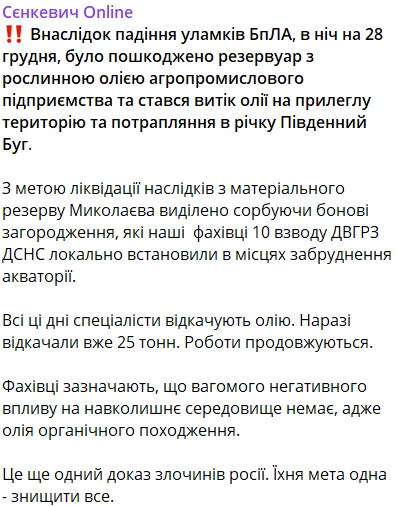 Сєнкевич Online
‼️ Внаслідок падіння уламків БпЛА, в ніч на 28 грудня, було пошкоджено резервуар з рослинною олією агропромислового підприємства та стався витік олії на прилеглу територію та потрапляння в річку Південний Буг.

З метою ліквідації наслідків з матеріального резерву Миколаєва виділено сорбуючи бонові загородження, які наші  фахівці 10 взводу ДВГРЗ ДСНС локально встановили в місцях забруднення акваторії.

Всі ці дні спеціалісти відкачують олію. Наразі відкачали вже 25 тонн. Роботи продовжуються.

Фахівці зазначають, що вагомого негативного впливу на навколишнє середовище немає, адже олія органічного походження.

Це ще одний доказ злочинів росії. Їхня мета одна - знищити все.